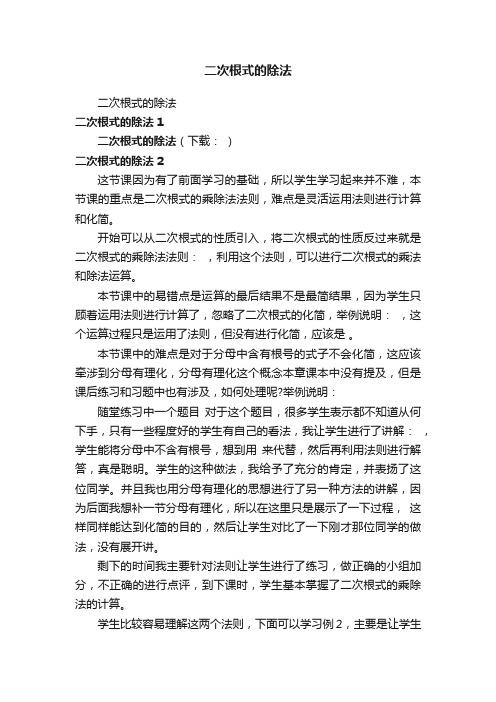 二次根式的除法

二次根式的除法

二次根式的除法 1

二次根式的除法（下载： ）

二次根式的除法 2

这节课因为有了前面学习的基础，所以学生学习起来并不难，本节课的重点是二次根式的乘除法法则，难点是灵活运用法则进行计算和化简。

开始可以从二次根式的性质引入，将二次根式的性质反过来就是二次根式的乘除法法则： ，利用这个法则，可以进行二次根式的乘法和除法运算。

本节课中的易错点是运算的最后结果不是最简结果，因为学生只顾着运用法则进行计算了，忽略了二次根式的化简，举例说明： ，这个运算过程只是运用了法则，但没有进行化简，应该是 。

本节课中的难点是对于分母中含有根号的式子不会化简，这应该牵涉到分母有理化，分母有理化这个概念本章课本中没有提及，但是课后练习和习题中也有涉及，如何处理呢?举例说明：

随堂练习中一个题目 对于这个题目，很多学生表示都不知道从何下手，只有一些程度好的学生有自己的看法，我让学生进行了讲解： ，学生能将分母中不含有根号，想到用 来代替，然后再利用法则进行解答，真是聪明。学生的这种做法，我给予了充分的肯定，并表扬了这位同学。并且我也用分母有理化的思想进行了另一种方法的讲解，因为后面我想补一节分母有理化，所以在这里只是展示了一下过程， 这样同样能达到化简的目的，然后让学生对比了一下刚才那位同学的做法，没有展开讲。

剩下的时间我主要针对法则让学生进行了练习，做正确的小组加分，不正确的进行点评，到下课时，学生基本掌握了二次根式的乘除法的计算。

学生比较容易理解这两个法则，下面可以学习例 2，主要是让学生